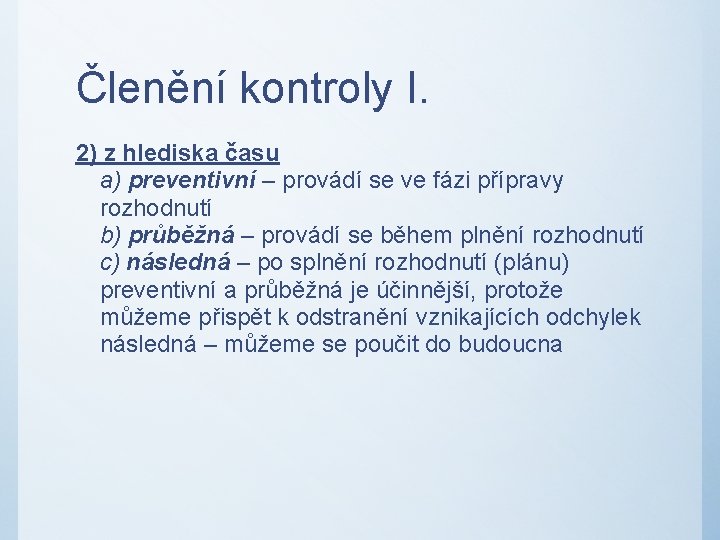 Členění kontroly I.

2) z hlediska času
a) preventivní – provádí se ve fázi přípravy rozhodnutí
b) průběžná – provádí se během plnění rozhodnutí
c) následná – po splnění rozhodnutí (plánu)
preventivní a průběžná je účinnější, protože můžeme přispět k odstranění vznikajících odchylek
následná – můžeme se poučit do budoucna